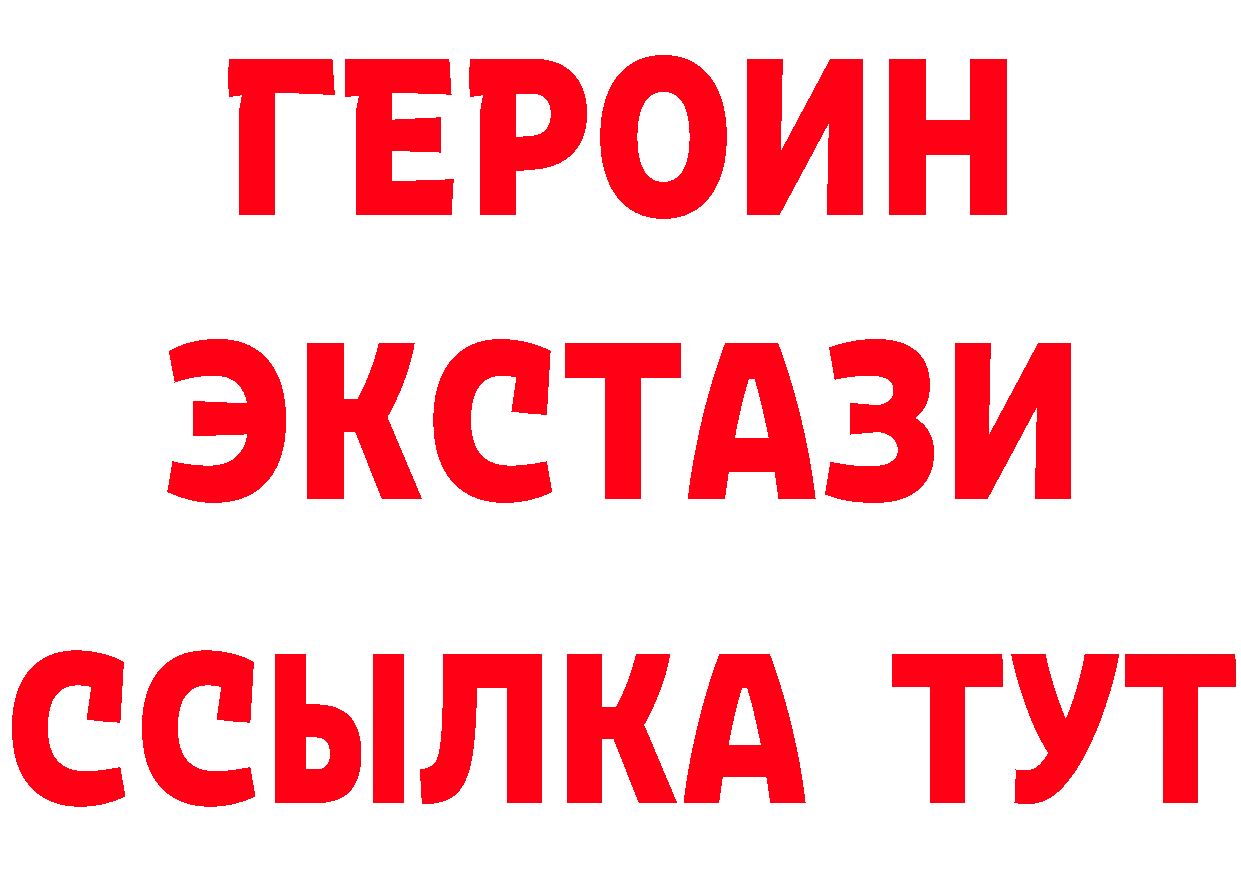 ГЕРОИН
ЭКСТАЗИ
ССЫЛКА ТУТ